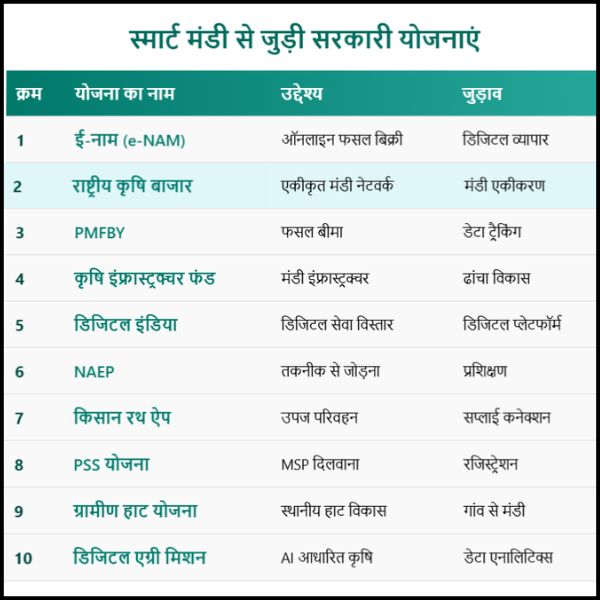 स्मार्ट मंडी से जुड़ी सरकारी योजनाएं

| क्रम | योजना का नाम | उद्देश्य | जुड़ाव |
|---|---|---|---|
| 1 | ई-नाम (e-NAM) | ऑनलाइन फसल बिक्री | डिजिटल व्यापार |
| 2 | राष्ट्रीय कृषि बाजार | एकीकृत मंडी नेटवर्क | मंडी एकीकरण |
| 3 | PMFBY | फसल बीमा | डेटा ट्रैकिंग |
| 4 | कृषि इंफ्रास्ट्रक्चर फंड | मंडी इंफ्रास्ट्रक्चर | ढांचा विकास |
| 5 | डिजिटल इंडिया | डिजिटल सेवा विस्तार | डिजिटल प्लेटफॉर्म |
| 6 | NAEP | तकनीक से जोड़ना | प्रशिक्षण |
| 7 | किसान रथ ऐप | उपज परिवहन | सप्लाई कनेक्शन |
| 8 | PSS योजना | MSP दिलवाना | रजिस्ट्रेशन |
| 9 | ग्रामीण हाट योजना | स्थानीय हाट विकास | गांव से मंडी |
| 10 | डिजिटल एग्री मिशन | AI आधारित कृषि | डेटा एनालिटिक्स |